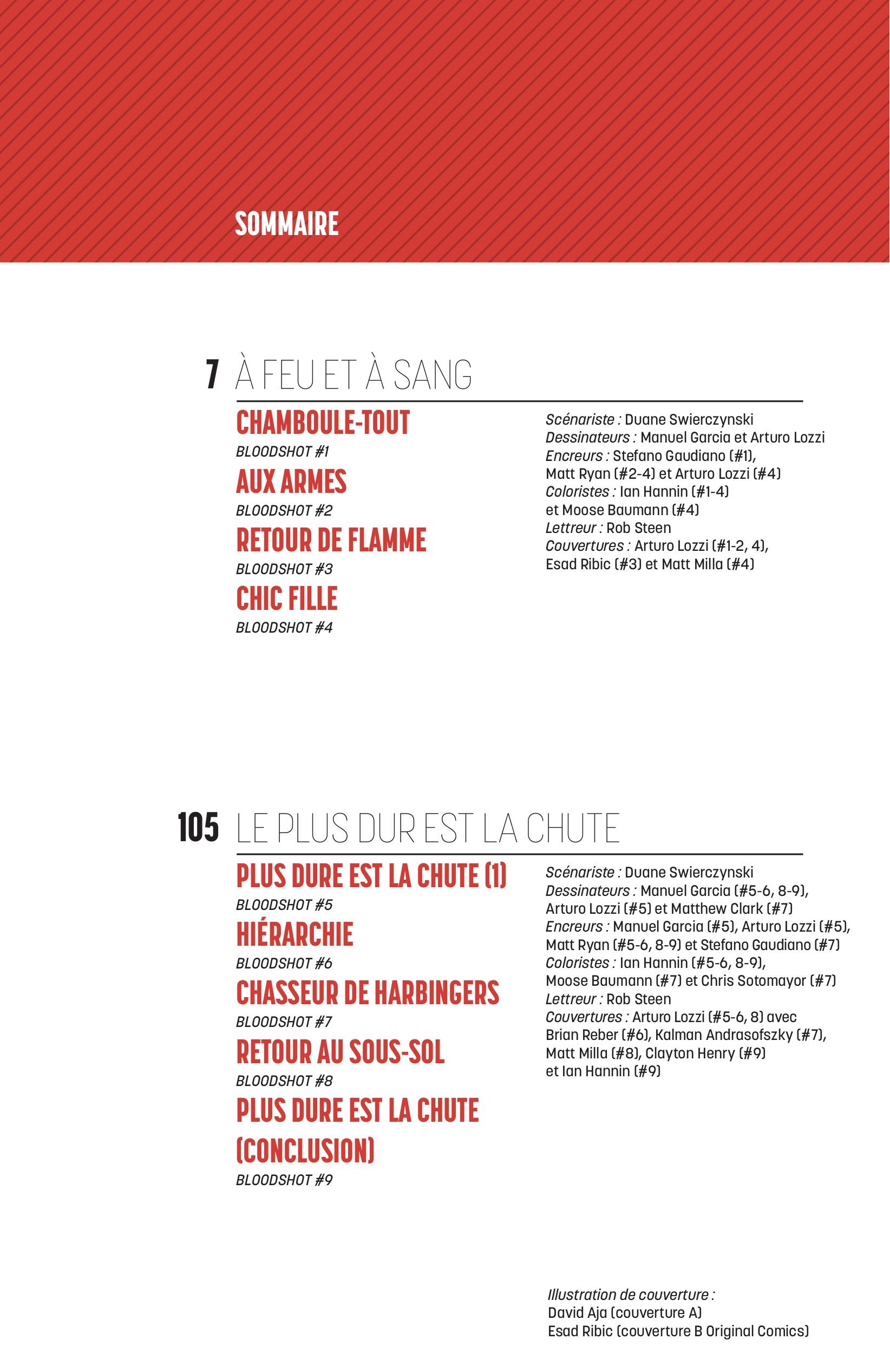 SOMMAIRE

7 À FEU ET À SANG

CHAMBOULE-TOUT
BLOODSHOT #1
AUX ARMES
BLOODSHOT #2
RETOUR DE FLAMME
BLOODSHOT #3
CHIC FILLE
BLOODSHOT #4

Scénariste : Duane Swierczynski
Dessinateurs : Manuel Garcia et Arturo Lozzi
Encreurs : Stefano Gaudiano (#1), Matt Ryan (#2-4) et Arturo Lozzi (#4)
Coloristes : Ian Hannin (#1-4) et Moose Baumann (#4)
Lettreur : Rob Steen
Couvertures : Arturo Lozzi (#1-2, 4), Esad Ribic (#3) et Matt Milla (#4)

105 LE PLUS DUR EST LA CHUTE

PLUS DURE EST LA CHUTE (1)
BLOODSHOT #5
HIÉRARCHIE
BLOODSHOT #6
CHASSEUR DE HARBINGERS
BLOODSHOT #7
RETOUR AU SOUS-SOL
BLOODSHOT #8
PLUS DURE EST LA CHUTE (CONCLUSION)
BLOODSHOT #9

Scénariste : Duane Swierczynski
Dessinateurs : Manuel Garcia (#5-6, 8-9), Arturo Lozzi (#5) et Matthew Clark (#7)
Encreurs : Manuel Garcia (#5), Arturo Lozzi (#5), Matt Ryan (#5-6, 8-9) et Stefano Gaudiano (#7)
Coloristes : Ian Hannin (#5-6, 8-9), Moose Baumann (#7) et Chris Sotomayor (#7)
Lettreur : Rob Steen
Couvertures : Arturo Lozzi (#5-6, 8) avec Brian Reber (#6), Kalman Andrasofszky (#7), Matt Milla (#8), Clayton Henry (#9) et Ian Hannin (#9)

Illustration de couverture :
David Aja (couverture A)
Esad Ribic (couverture B Original Comics)